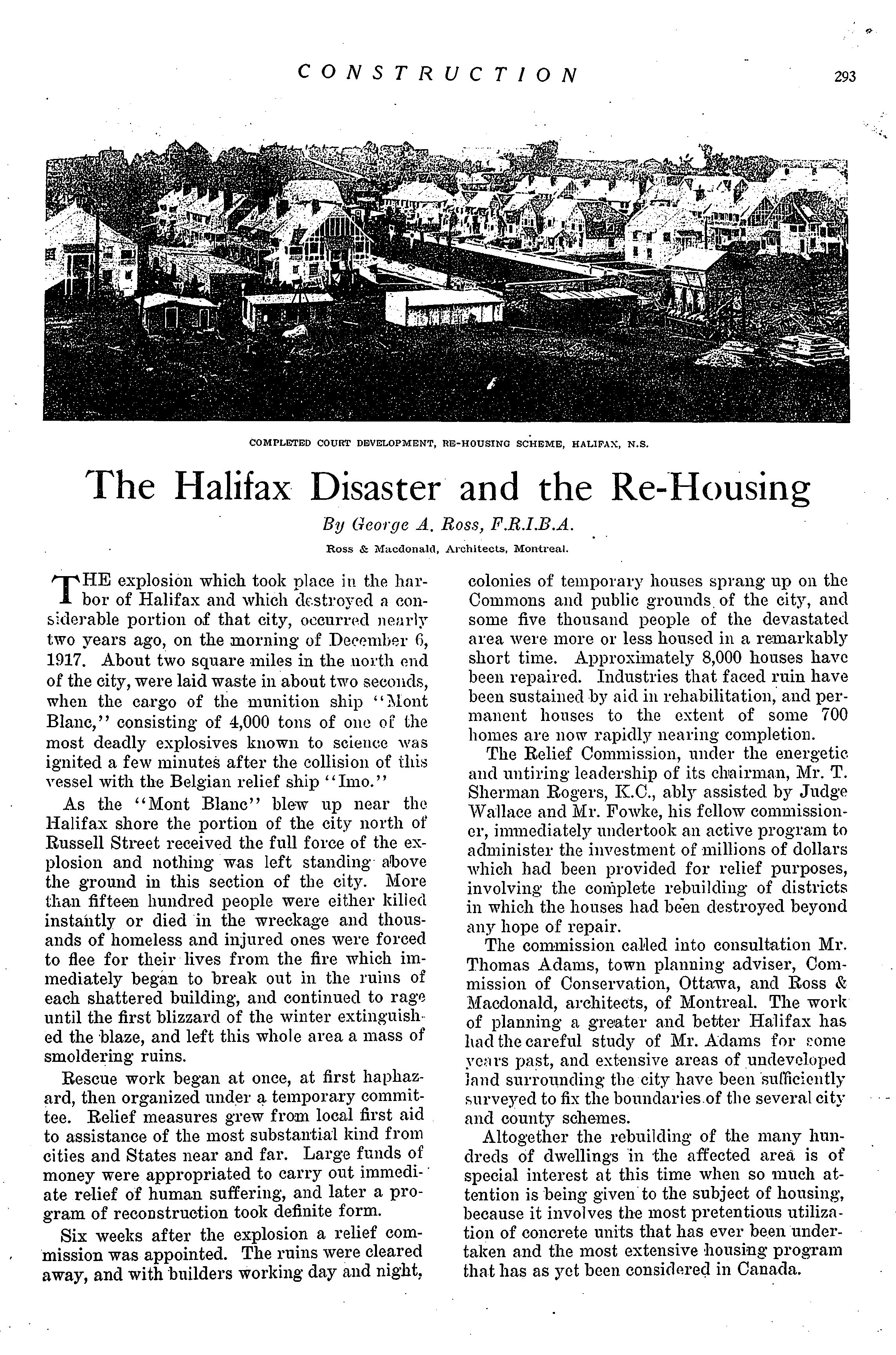 CONSTRUCTION

293

COMPLETED COURT DEVELOPMENT, RE-HOUSING SCHEME, HALIFAX, N.S.

The Halifax Disaster and the Re-Housing

By George A. Ross, F.R.I.B.A.

Ross & Macdonald, Architects, Montreal.

THE explosion which took place in the harbor of Halifax and which destroyed a considerable portion of that city, occurred nearly two years ago, on the morning of December 6, 1917. About two square miles in the north end of the city, were laid waste in about two seconds, when the cargo of the munition ship "Mont Blanc," consisting of 4,000 tons of one of the most deadly explosives known to science was ignited a few minutes after the collision of this vessel with the Belgian relief ship "Imo."

As the "Mont Blanc" blew up near the Halifax shore the portion of the city north of Russell Street received the full force of the explosion and nothing was left standing above the ground in this section of the city. More than fifteen hundred people were either killed instantly or died in the wreckage and thousands of homeless and injured ones were forced to flee for their lives from the fire which immediately began to break out in the ruins of each shattered building, and continued to rage until the first blizzard of the winter extinguished the blaze, and left this whole area a mass of smoldering ruins.

Rescue work began at once, at first haphazard, then organized under a temporary committee. Relief measures grew from local first aid to assistance of the most substantial kind from cities and States near and far. Large funds of money were appropriated to carry out immediate relief of human suffering, and later a program of reconstruction took definite form.

Six weeks after the explosion a relief commission was appointed. The ruins were cleared away, and with builders working day and night, colonies of temporary houses sprang up on the Commons and public grounds of the city, and some five thousand people of the devastated area were more or less housed in a remarkably short time. Approximately 8,000 houses have been repaired. Industries that faced ruin have been sustained by aid in rehabilitation, and permanent houses to the extent of some 700 homes are now rapidly nearing completion.

The Relief Commission, under the energetic and untiring leadership of its chairman, Mr. T. Sherman Rogers, K.C., ably assisted by Judge Wallace and Mr. Fowke, his fellow commissioner, immediately undertook an active program to administer the investment of millions of dollars which had been provided for relief purposes, involving the complete rebuilding of districts in which the houses had been destroyed beyond any hope of repair.

The commission called into consultation Mr. Thomas Adams, town planning adviser, Commission of Conservation, Ottawa, and Ross & Macdonald, architects, of Montreal. The work of planning a greater and better Halifax has had the careful study of Mr. Adams for some years past, and extensive areas of undeveloped land surrounding the city have been sufficiently surveyed to fix the boundaries of the several city and county schemes.

Altogether the rebuilding of the many hundreds of dwellings in the affected area is of special interest at this time when so much attention is being given to the subject of housing, because it involves the most pretentious utilization of concrete units that has ever been undertaken and the most extensive housing program that has as yet been considered in Canada.